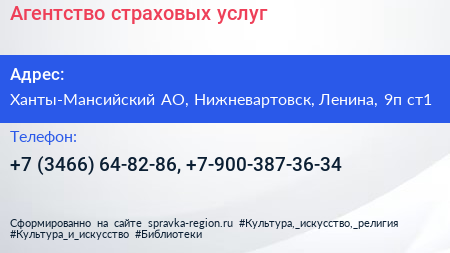 Агентство страховых услуг

Адрес:
Ханты-Мансийский АО, Нижневартовск, Ленина, 9п ст1

Телефон:
+7 (3466) 64-82-86, +7-900-387-36-34

Сформированно на сайте spravka-region.ru #Культура,_искусство,_религия #Культура_и_искусство #Библиотеки